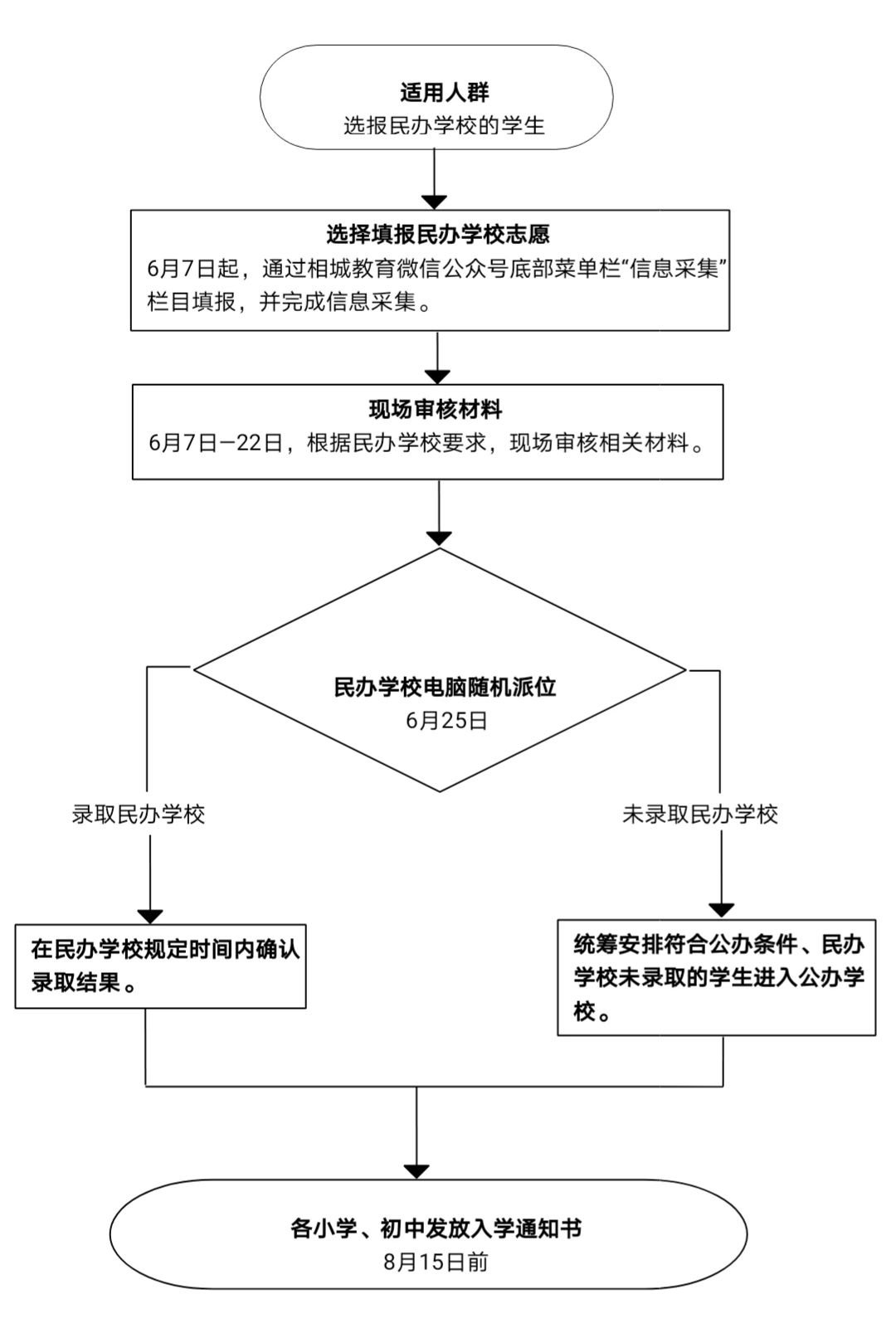 适用人群
选报民办学校的学生

选择填报民办学校志愿
6月7日起，通过相城教育微信公众号底部菜单栏“信息采集”栏目填报，并完成信息采集。

现场审核材料
6月7日—22日，根据民办学校要求，现场审核相关材料。

民办学校电脑随机派位
6月25日

录取民办学校

未录取民办学校

在民办学校规定时间内确认录取结果。

统筹安排符合公办条件、民办学校未录取的学生进入公办学校。

各小学、初中发放入学通知书
8月15日前